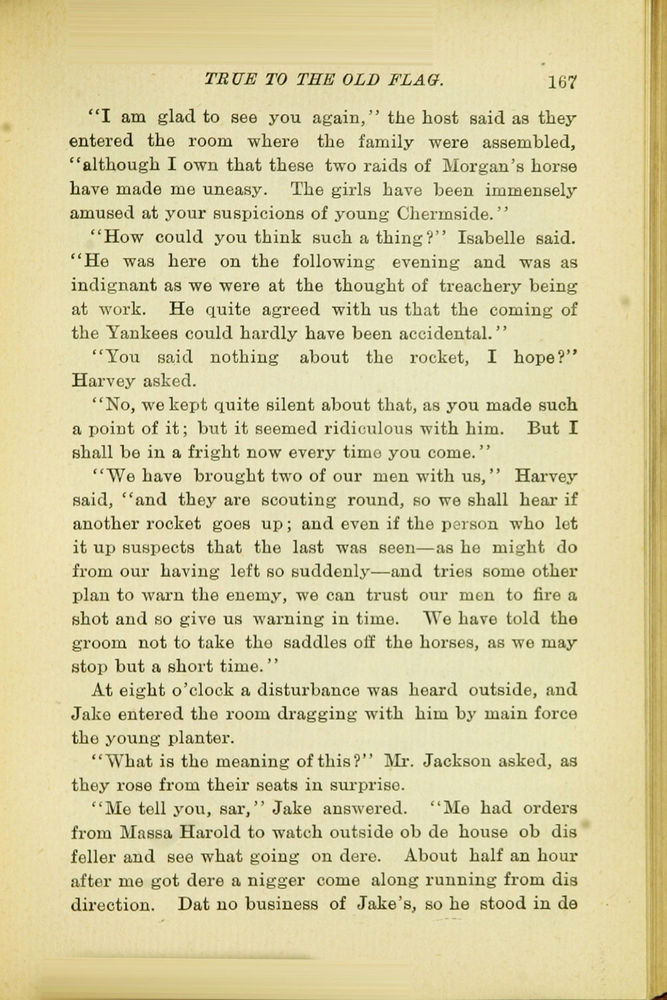 TRUE TO THE OLD FLAG. 167

"I am glad to see you again," the host said as they entered the room where the family were assembled, "although I own that these two raids of Morgan's horse have made me uneasy. The girls have been immensely amused at your suspicions of young Chermside."

"How could you think such a thing?" Isabelle said. "He was here on the following evening and was as indignant as we were at the thought of treachery being at work. He quite agreed with us that the coming of the Yankees could hardly have been accidental."

"You said nothing about the rocket, I hope?" Harvey asked.

"No, we kept quite silent about that, as you made such a point of it; but it seemed ridiculous with him. But I shall be in a fright now every time you come."

"We have brought two of our men with us," Harvey said, "and they are scouting round, so we shall hear if another rocket goes up; and even if the person who let it up suspects that the last was seen—as he might do from our having left so suddenly—and tries some other plan to warn the enemy, we can trust our men to fire a shot and so give us warning in time. We have told the groom not to take the saddles off the horses, as we may stop but a short time."

At eight o'clock a disturbance was heard outside, and Jake entered the room dragging with him by main force the young planter.

"What is the meaning of this?" Mr. Jackson asked, as they rose from their seats in surprise.

"Me tell you, sar," Jake answered. "Me had orders from Massa Harold to watch outside ob de house ob dis feller and see what going on dere. About half an hour after me got dere a nigger come along running from dis direction. Dat no business of Jake's, so he stood in de